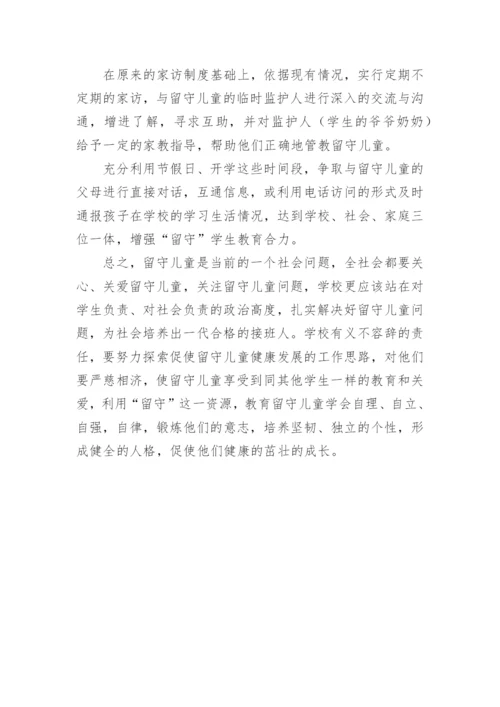 在原来的家访制度基础上，依据现有情况，实行定期不定期的家访，与留守儿童的临时监护人进行深入的交流与沟通，增进了解，寻求互助，并对监护人（学生的爷爷奶奶）给予一定的家教指导，帮助他们正确地管教留守儿童。

充分利用节假日、开学这些时间段，争取与留守儿童的父母进行直接对话，互通信息，或利用电话访问的形式及时通报孩子在学校的学习生活情况，达到学校、社会、家庭三位一体，增强“留守”学生教育合力。

总之，留守儿童是当前的一个社会问题，全社会都要关心、关爱留守儿童，关注留守儿童问题，学校更应该站在对学生负责、对社会负责的政治高度，扎实解决好留守儿童问题，为社会培养出一代合格的接班人。学校有义不容辞的责任，要努力探索促使留守儿童健康发展的工作思路，对他们要严慈相济，使留守儿童享受到同其他学生一样的教育和关爱，利用“留守”这一资源，教育留守儿童学会自理、自立、自强，自律，锻炼他们的意志，培养坚韧、独立的个性，形成健全的人格，促使他们健康的茁壮的成长。